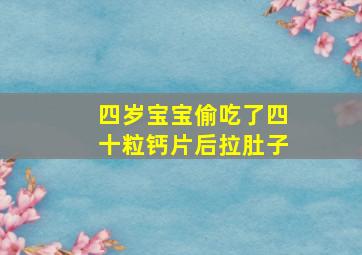 四岁宝宝偷吃了四十粒钙片后拉肚子